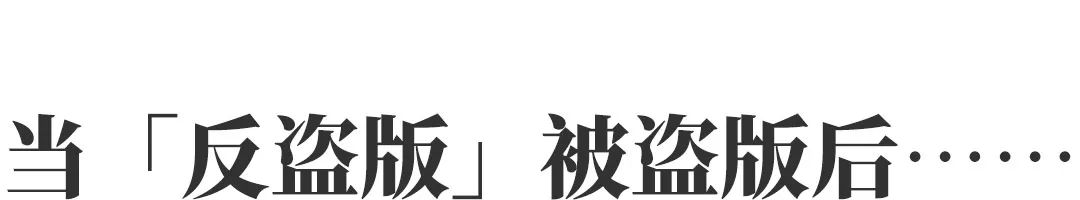 当「反盗版」被盗版后……